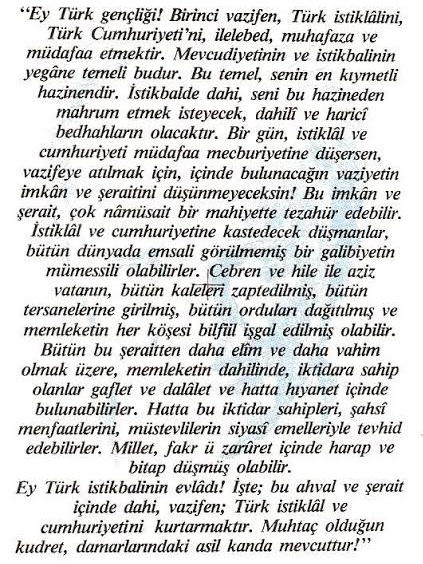 "Ey Türk gençliği! Birinci vazifen, Türk istiklâlini, Türk Cumhuriyeti'ni, ilelebed, muhafaza ve müdafaa etmektir. Mevcudiyetinin ve istikbalinin yegâne temeli budur. Bu temel, senin en kıymetli hazinendir. İstikbalde dahi, seni bu hazineden mahrum etmek isteyecek, dahilî ve haricî bedhahların olacaktır. Bir gün, istiklâl ve cumhuriyeti müdafaa mecburiyetine düşersen, vazifeye atılmak için, içinde bulunacağın vaziyetin imkân ve şeraitini düşünmeyeceksin! Bu imkân ve şerait, çok nâmüsait bir mahiyette tezahür edebilir. İstiklâl ve cumhuriyetine kastedecek düşmanlar, bütün dünyada emsali görülmemiş bir galibiyetin mümessili olabilirler. Cebren ve hile ile aziz vatanın, bütün kaleleri zaptedilmiş, bütün tersanelerine girilmiş, bütün orduları dağıtılmış ve memleketin her köşesi bilfiil işgal edilmiş olabilir. Bütün bu şeraitten daha elîm ve daha vahim olmak üzere, memleketin dahilinde, iktidara sahip olanlar gaflet ve dalâlet ve hatta hıyanet içinde bulunabilirler. Hatta bu iktidar sahipleri, şahsî menfaatlerini, müstevlilerin siyasî emelleriyle tevhid edebilirler. Millet, fakr ü zarûret içinde harap ve bitap düşmüş olabilir.

Ey Türk istikbalinin evlâdı! İşte; bu ahval ve şerait içinde dahi, vazifen; Türk istiklâl ve cumhuriyetini kurtarmaktır. Muhtaç olduğun kudret, damarlarındaki asil kanda mevcuttur!"